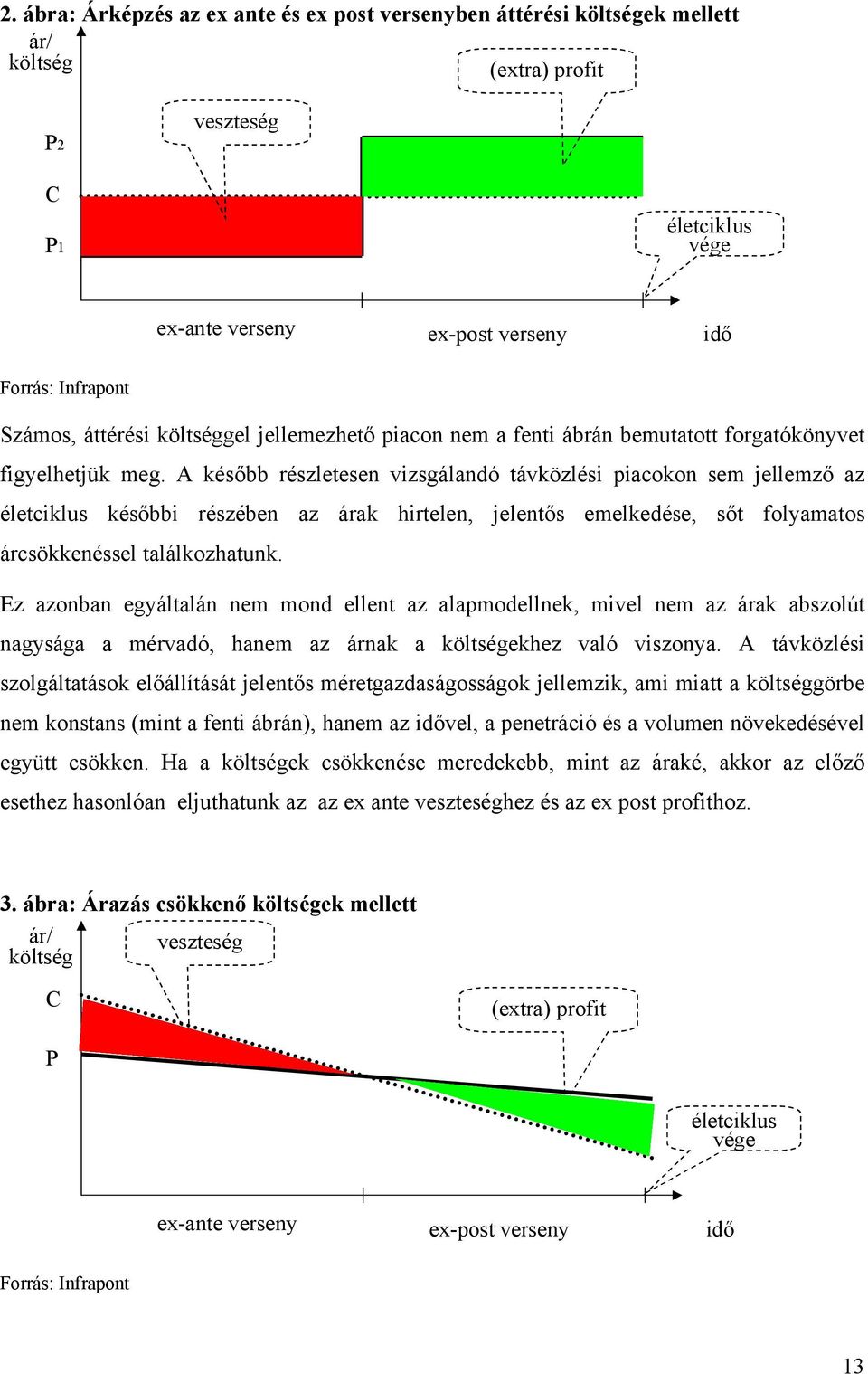 2. ábra: Árképzés az ex ante és ex post versenyben áttérési költségek mellett

ár/ költség

(extra) profit

veszteség

P2

C

P1

életciklus vége

ex-ante verseny

ex-post verseny

idő

Forrás: Infrapont

Számos, áttérési költséggel jellemezhető piacon nem a fenti ábrán bemutatott forgatókönyvet figyelhetjük meg. A később részletesen vizsgálandó távközlési piacokon sem jellemző az életciklus későbbi részében az árak hirtelen, jelentős emelkedése, sőt folyamatos árcsökkenéssel találkozhatunk.

Ez azonban egyáltalán nem mond ellent az alapmodellnek, mivel nem az árak abszolút nagysága a mérvadó, hanem az árnak a költségekhez való viszonya. A távközlési szolgáltatások előállítását jelentős méretgazdaságosságok jellemzik, ami miatt a költséggörbe nem konstans (mint a fenti ábrán), hanem az idővel, a penetráció és a volumen növekedésével együtt csökken. Ha a költségek csökkenése meredekebb, mint az áraké, akkor az előző esethez hasonlóan eljuthatunk az az ex ante veszteséghez és az ex post profithoz.

3. ábra: Árazás csökkenő költségek mellett

ár/ költség

veszteség

C

(extra) profit

P

életciklus vége

ex-ante verseny

ex-post verseny

idő

Forrás: Infrapont

13